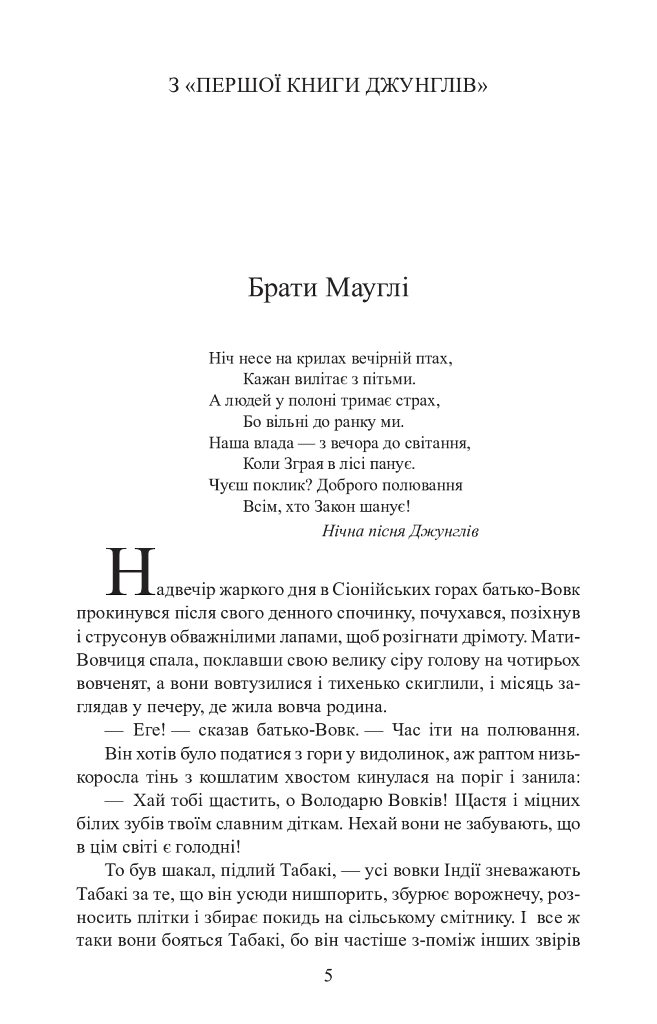 З «ПЕРШОЇ КНИГИ ДЖУНГЛІВ»

Брати Мауглі

Ніч несе на крилах вечірній птах,
Кажан вилітає з пітьми.
А людей у полоні тримає страх,
Бо вільні до ранку ми.
Наша влада — з вечора до світання,
Коли Зграя в лісі панує.
Чуєш поклик? Доброго полювання
Всім, хто Закон шанує!
Нічна пісня Джунглів

Надвечір жаркого дня в Сіонійських горах батько-Вовк прокинувся після свого денного спочинку, почухався, позіхнув і струсонув обважнілими лапами, щоб розігнати дрімоту. Мати-Вовчиця спала, поклавши свою велику сіру голову на чотирьох вовченят, а вони вовтузилися і тихенько скиглили, і місяць заглядав у печеру, де жила вовча родина.

— Еге! — сказав батько-Вовк. — Час іти на полювання.

Він хотів було податися з гори у видолинок, аж раптом низькоросла тінь з кошлатим хвостом кинулася на поріг і занила:

— Хай тобі щастить, о Володарю Вовків! Щастя і міцних білих зубів твоїм славним діткам. Нехай вони не забувають, що в цім світі є голодні!

То був шакал, підлий Табакі, — усі вовки Індії зневажають Табакі за те, що він усюди нишпорить, збурює ворожнечу, розносить плітки і збирає покидь на сільському смітнику. І все ж таки вони бояться Табакі, бо він частіше з-поміж інших звірів

5